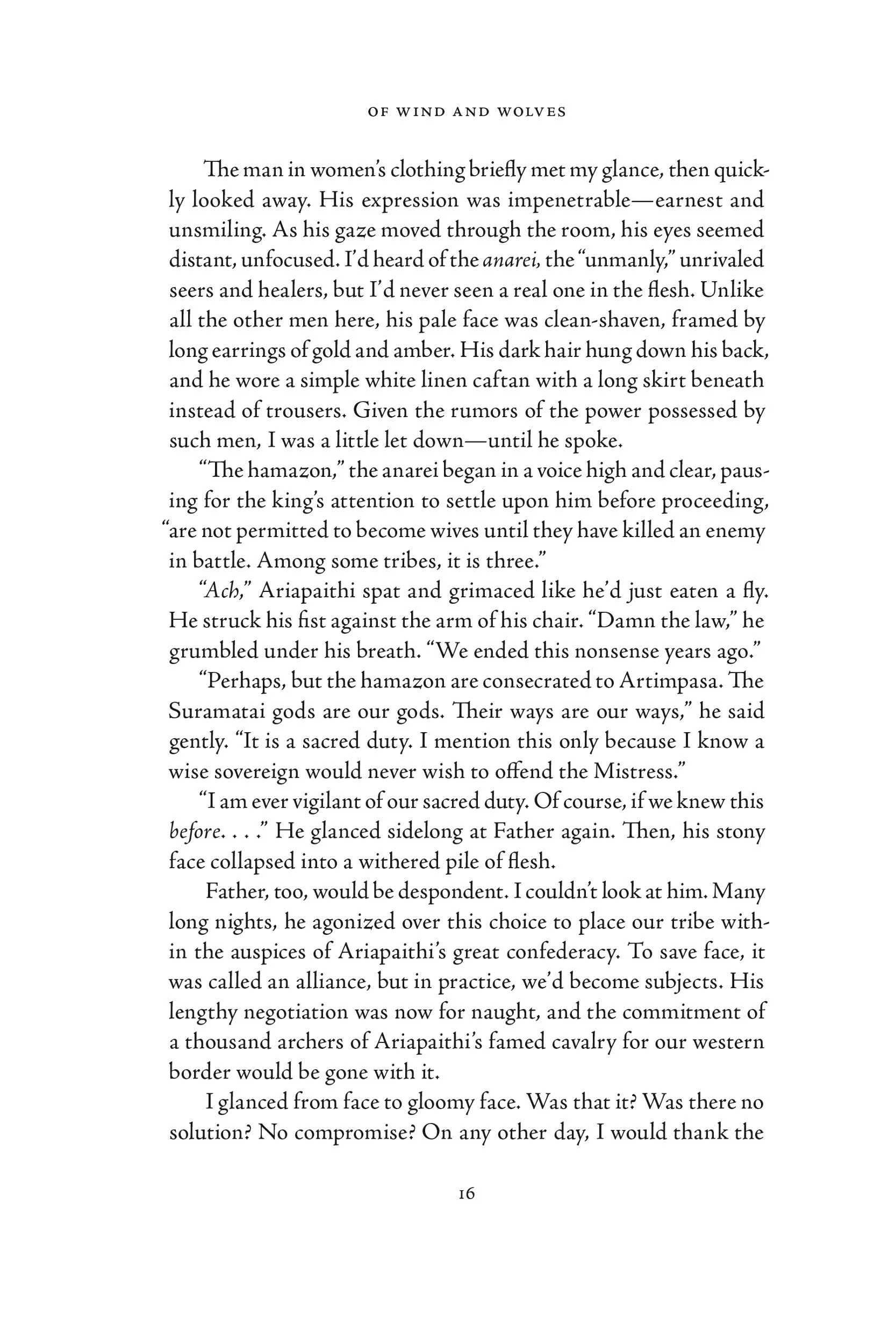 OF WIND AND WOLVES

The man in women's clothing briefly met my glance, then quickly looked away. His expression was impenetrable—earnest and unsmiling. As his gaze moved through the room, his eyes seemed distant, unfocused. I'd heard of the anarei, the "unmanly," unrivaled seers and healers, but I'd never seen a real one in the flesh. Unlike all the other men here, his pale face was clean-shaven, framed by long earrings of gold and amber. His dark hair hung down his back, and he wore a simple white linen caftan with a long skirt beneath instead of trousers. Given the rumors of the power possessed by such men, I was a little let down—until he spoke.

"The hamazon," the anarei began in a voice high and clear, pausing for the king's attention to settle upon him before proceeding, "are not permitted to become wives until they have killed an enemy in battle. Among some tribes, it is three."

"Ach," Ariapaithi spat and grimaced like he'd just eaten a fly. He struck his fist against the arm of his chair. "Damn the law," he grumbled under his breath. "We ended this nonsense years ago."

"Perhaps, but the hamazon are consecrated to Artimpasa. The Suramatai gods are our gods. Their ways are our ways," he said gently. "It is a sacred duty. I mention this only because I know a wise sovereign would never wish to offend the Mistress."

"I am ever vigilant of our sacred duty. Of course, if we knew this before. . . ." He glanced sidelong at Father again. Then, his stony face collapsed into a withered pile of flesh.

Father, too, would be despondent. I couldn't look at him. Many long nights, he agonized over this choice to place our tribe within the auspices of Ariapaithi's great confederacy. To save face, it was called an alliance, but in practice, we'd become subjects. His lengthy negotiation was now for naught, and the commitment of a thousand archers of Ariapaithi's famed cavalry for our western border would be gone with it.

I glanced from face to gloomy face. Was that it? Was there no solution? No compromise? On any other day, I would thank the

16